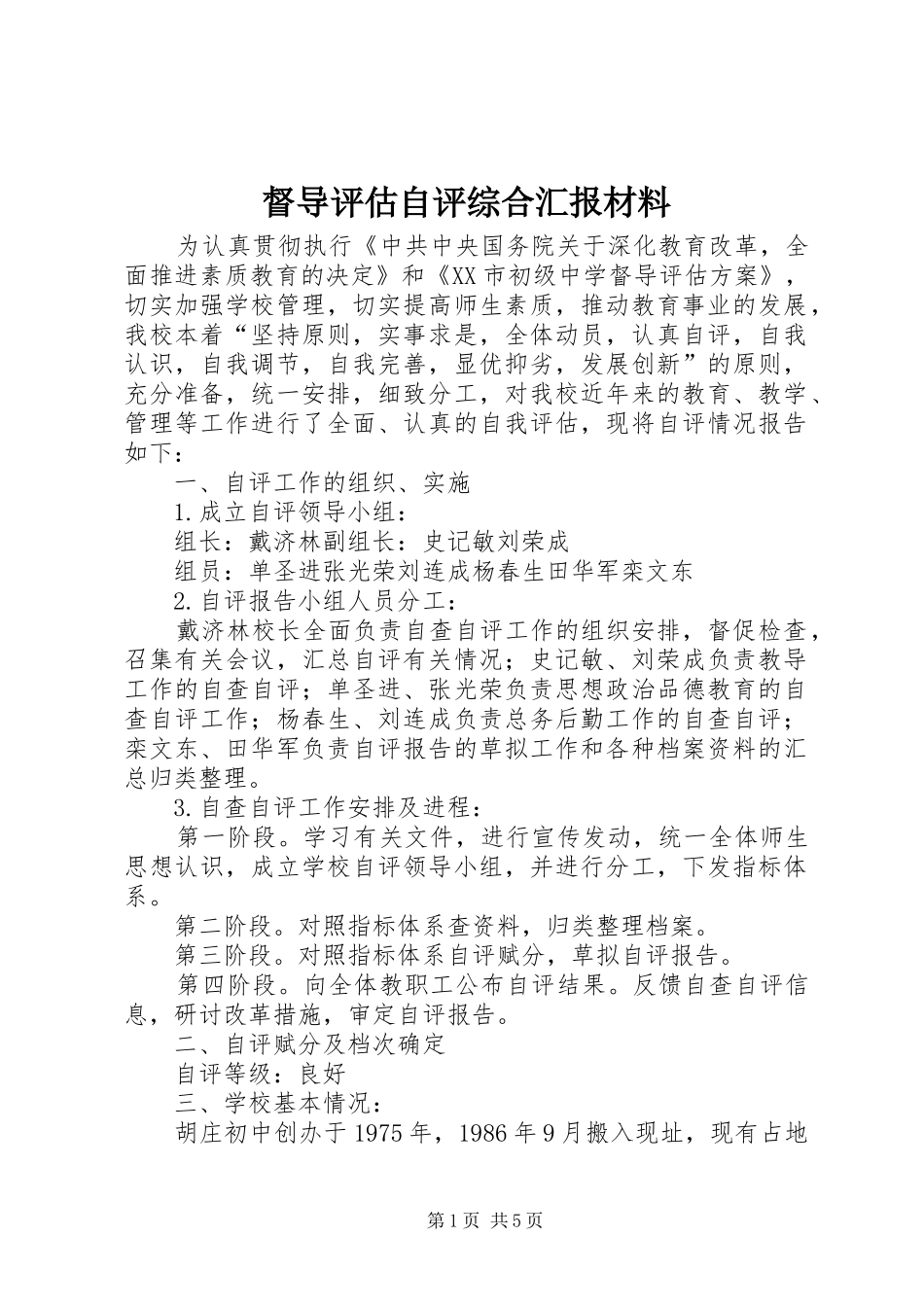 督导评估自评综合汇报材料

为认真贯彻执行《中共中央国务院关于深化教育改革，全面推进素质教育的决定》和《XX市初级中学督导评估方案》，切实加强学校管理，切实提高师生素质，推动教育事业的发展，我校本着“坚持原则，实事求是，全体动员，认真自评，自我认识，自我调节，自我完善，显优抑劣，发展创新”的原则，充分准备，统一安排，细致分工，对我校近年来的教育、教学、管理等工作进行了全面、认真的自我评估，现将自评情况报告如下：

一、自评工作的组织、实施

1.成立自评领导小组：

组长：戴济林副组长：史记敏刘荣成

组员：单圣进张光荣刘连成杨春生田华军栾文东

2.自评报告小组人员分工：

戴济林校长全面负责自查自评工作的组织安排，督促检查，召集有关会议，汇总自评有关情况；史记敏、刘荣成负责教导工作的自查自评；单圣进、张光荣负责思想政治品德教育的自查自评工作；杨春生、刘连成负责总务后勤工作的自查自评；栾文东、田华军负责自评报告的草拟工作和各种档案资料的汇总归类整理。

3.自查自评工作安排及进程：

第一阶段。学习有关文件，进行宣传发动，统一全体师生思想认识，成立学校自评领导小组，并进行分工，下发指标体系。

第二阶段。对照指标体系查资料，归类整理档案。

第三阶段。对照指标体系自评赋分，草拟自评报告。

第四阶段。向全体教职工公布自评结果。反馈自查自评信息，研讨改革措施，审定自评报告。

二、自评赋分及档次确定

自评等级：良好

三、学校基本情况：

胡庄初中创办于1975年，1986年9月搬入现址，现有占地

第1页 共5页